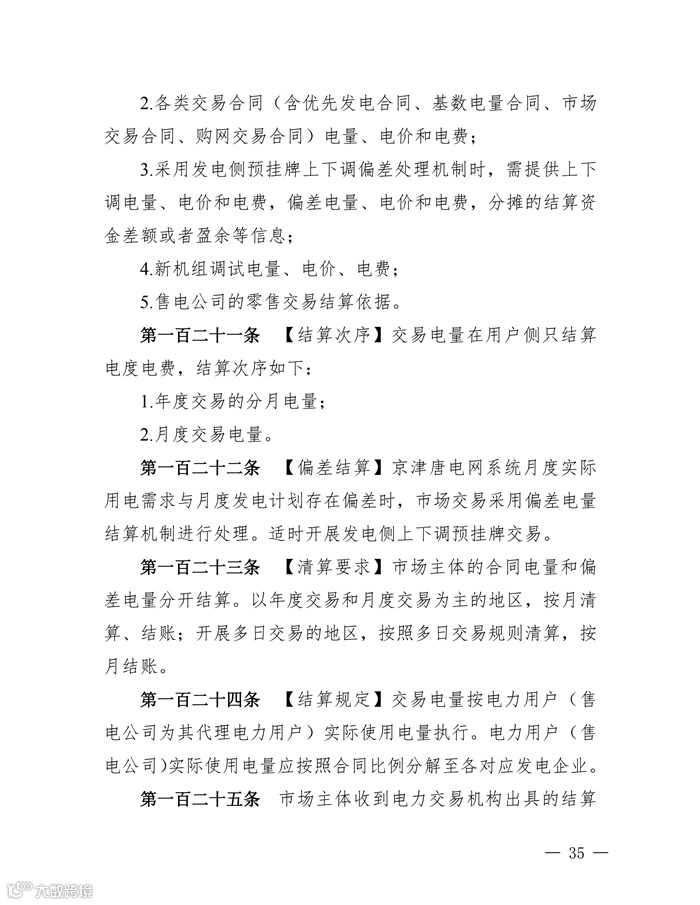 2.各类交易合同（含优先发电合同、基数电量合同、市场交易合同、购网交易合同）电量、电价和电费；

3.采用发电侧预挂牌上下调偏差处理机制时，需提供上下调电量、电价和电费，偏差电量、电价和电费，分摊的结算资金差额或者盈余等信息；

4.新机组调试电量、电价、电费；

5.售电公司的零售交易结算依据。

第一百二十一条　【结算次序】交易电量在用户侧只结算电度电费，结算次序如下：

1.年度交易的分月电量；

2.月度交易电量。

第一百二十二条　【偏差结算】京津唐电网系统月度实际用电需求与月度发电计划存在偏差时，市场交易采用偏差电量结算机制进行处理。适时开展发电侧上下调预挂牌交易。

第一百二十三条　【清算要求】市场主体的合同电量和偏差电量分开结算。以年度交易和月度交易为主的地区，按月清算、结账；开展多日交易的地区，按照多日交易规则清算，按月结账。

第一百二十四条　【结算规定】交易电量按电力用户（售电公司为其代理电力用户）实际使用电量执行。电力用户（售电公司）实际使用电量应按照合同比例分解至各对应发电企业。

第一百二十五条　市场主体收到电力交易机构出具的结算

— 35 —

大数跨境